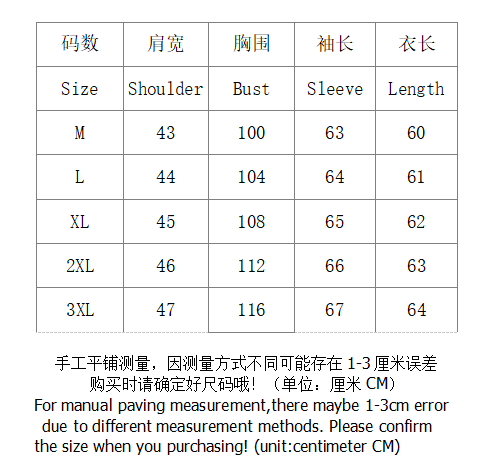 | 码数 | 肩宽 | 胸围 | 袖长 | 衣长 |
|---|---|---|---|---|
| Size | Shoulder | Bust | Sleeve | Length |
| M | 43 | 100 | 63 | 60 |
| L | 44 | 104 | 64 | 61 |
| XL | 45 | 108 | 65 | 62 |
| 2XL | 46 | 112 | 66 | 63 |
| 3XL | 47 | 116 | 67 | 64 |

手工平铺测量，因测量方式不同可能存在 1-3 厘米误差
购买时请确定好尺码哦！（单位：厘米 CM）
For manual paving measurement,there maybe 1-3cm error due to different measurement methods. Please confirm the size when you purchasing! (unit:centimeter CM)